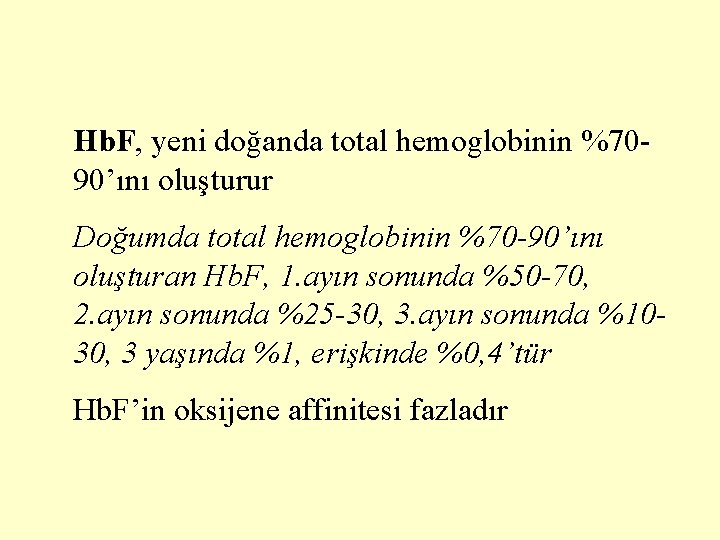 HbF, yeni doğanda total hemoglobinin %70-90'ını oluşturur

Doğumda total hemoglobinin %70-90'ını oluşturan HbF, 1.ayın sonunda %50-70, 2.ayın sonunda %25-30, 3.ayın sonunda %10-30, 3 yaşında %1, erişkinde %0,4'tür

HbF'in oksijene affinitesi fazladır